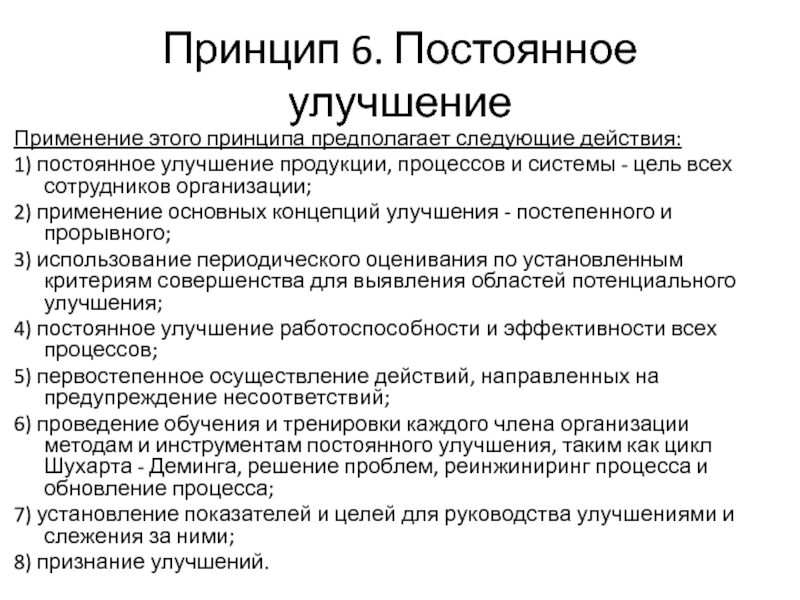 Принцип 6. Постоянное улучшение

Применение этого принципа предполагает следующие действия:

1) постоянное улучшение продукции, процессов и системы - цель всех сотрудников организации;

2) применение основных концепций улучшения - постепенного и прорывного;

3) использование периодического оценивания по установленным критериям совершенства для выявления областей потенциального улучшения;

4) постоянное улучшение работоспособности и эффективности всех процессов;

5) первостепенное осуществление действий, направленных на предупреждение несоответствий;

6) проведение обучения и тренировки каждого члена организации методам и инструментам постоянного улучшения, таким как цикл Шухарта - Деминга, решение проблем, реинжиниринг процесса и обновление процесса;

7) установление показателей и целей для руководства улучшениями и слежения за ними;

8) признание улучшений.